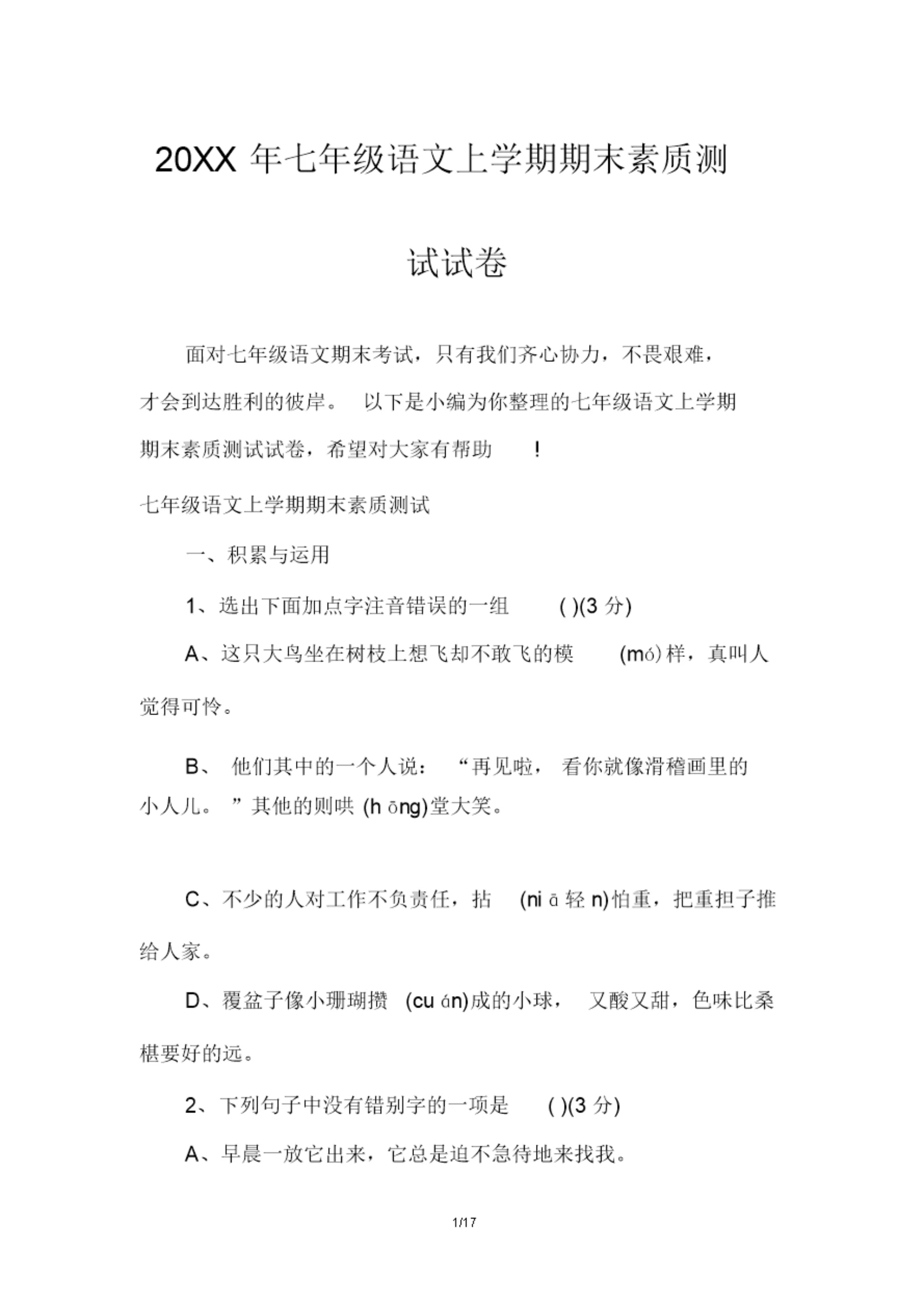 20XX 年七年级语文上学期期末素质测试试卷

面对七年级语文期末考试，只有我们齐心协力，不畏艰难，才会到达胜利的彼岸。 以下是小编为你整理的七年级语文上学期期末素质测试试卷，希望对大家有帮助 !

七年级语文上学期期末素质测试

一、积累与运用

1、选出下面加点字注音错误的一组 ( )(3 分)

A、这只大鸟坐在树枝上想飞却不敢飞的模 (mó)样，真叫人觉得可怜。

B、 他们其中的一个人说： “再见啦， 看你就像滑稽画里的小人儿。 ”其他的则哄 (h ōng)堂大笑。

C、不少的人对工作不负责任，拈 (ni ā 轻 n)怕重，把重担子推给人家。

D、覆盆子像小珊瑚攒 (cu án)成的小球， 又酸又甜，色味比桑椹要好的远。

2、下列句子中没有错别字的一项是 ( )(3 分)

A、早晨一放它出来，它总是迫不急待地来找我。

1/17